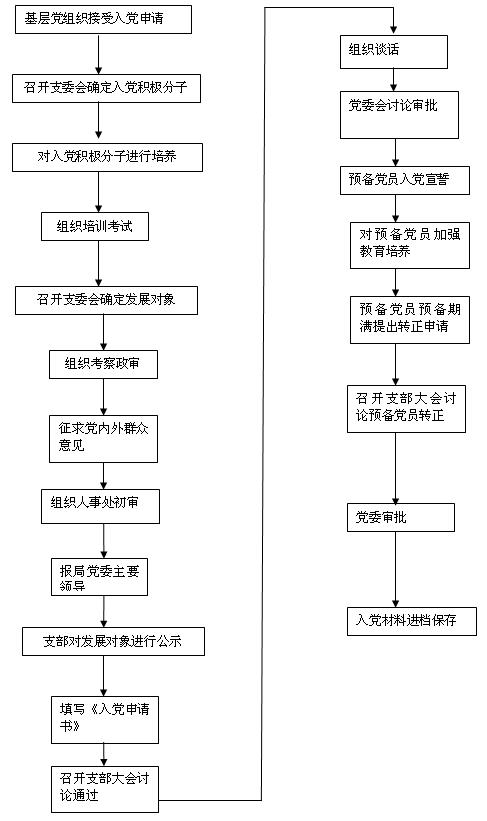 基层党组织接受入党申请

召开支委会确定入党积极分子

对入党积极分子进行培养

组织培训考试

召开支委会确定发展对象

组织考察政审

征求党内外群众意见

组织人事处初审

报局党委主要领导

支部对发展对象进行公示

填写《入党申请书》

召开支部大会讨论通过

组织谈话

党委会讨论审批

预备党员入党宣誓

对预备党员加强教育培养

预备党员预备期满提出转正申请

召开支部大会讨论预备党员转正

党委审批

入党材料进档保存